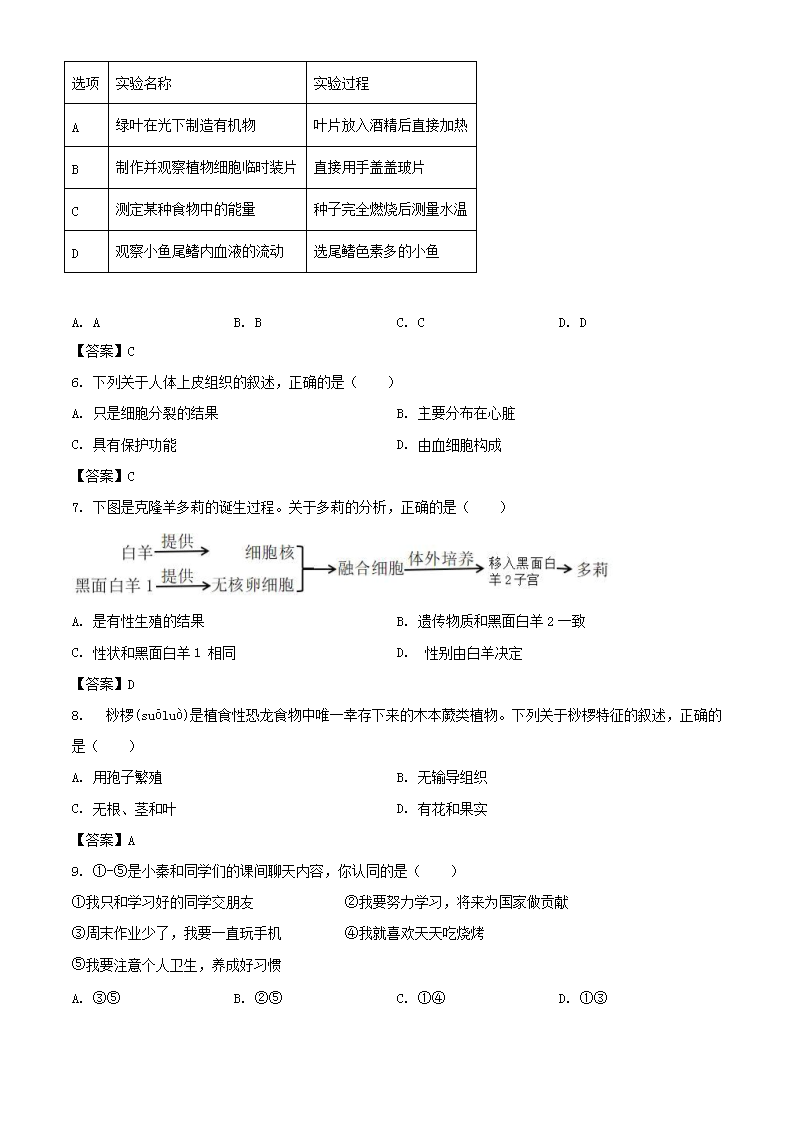 | 选项 | 实验名称 | 实验过程 |
|---|---|---|
| A | 绿叶在光下制造有机物 | 叶片放入酒精后直接加热 |
| B | 制作并观察植物细胞临时装片 | 直接用手盖盖玻片 |
| C | 测定某种食物中的能量 | 种子完全燃烧后测量水温 |
| D | 观察小鱼尾鳍内血液的流动 | 选尾鳍色素多的小鱼 |

A. A B. B C. C D. D

【答案】C

6. 下列关于人体上皮组织的叙述，正确的是（ ）

A. 只是细胞分裂的结果 B. 主要分布在心脏

C. 具有保护功能 D. 由血细胞构成

【答案】C

7. 下图是克隆羊多莉的诞生过程。关于多莉的分析，正确的是（ ）

白羊 提供 细胞核 黑面白羊 1 提供 无核卵细胞 融合细胞 体外培养 移入黑面白羊 2 子宫 多莉

A. 是有性生殖的结果 B. 遗传物质和黑面白羊 2 一致

C. 性状和黑面白羊 1 相同 D. 性别由白羊决定

【答案】D

8. 桫椤(suōluó)是植食性恐龙食物中唯一幸存下来的木本蕨类植物。下列关于桫椤特征的叙述，正确的是（ ）

A. 用孢子繁殖 B. 无输导组织

C. 无根、茎和叶 D. 有花和果实

【答案】A

9. ①-⑤是小秦和同学们的课间聊天内容，你认同的是（ ）

①我只和学习好的同学交朋友 ②我要努力学习，将来为国家做贡献

③周末作业少了，我要一直玩手机 ④我就喜欢天天吃烧烤

⑤我要注意个人卫生，养成好习惯

A. ③⑤ B. ②⑤ C. ①④ D. ①③